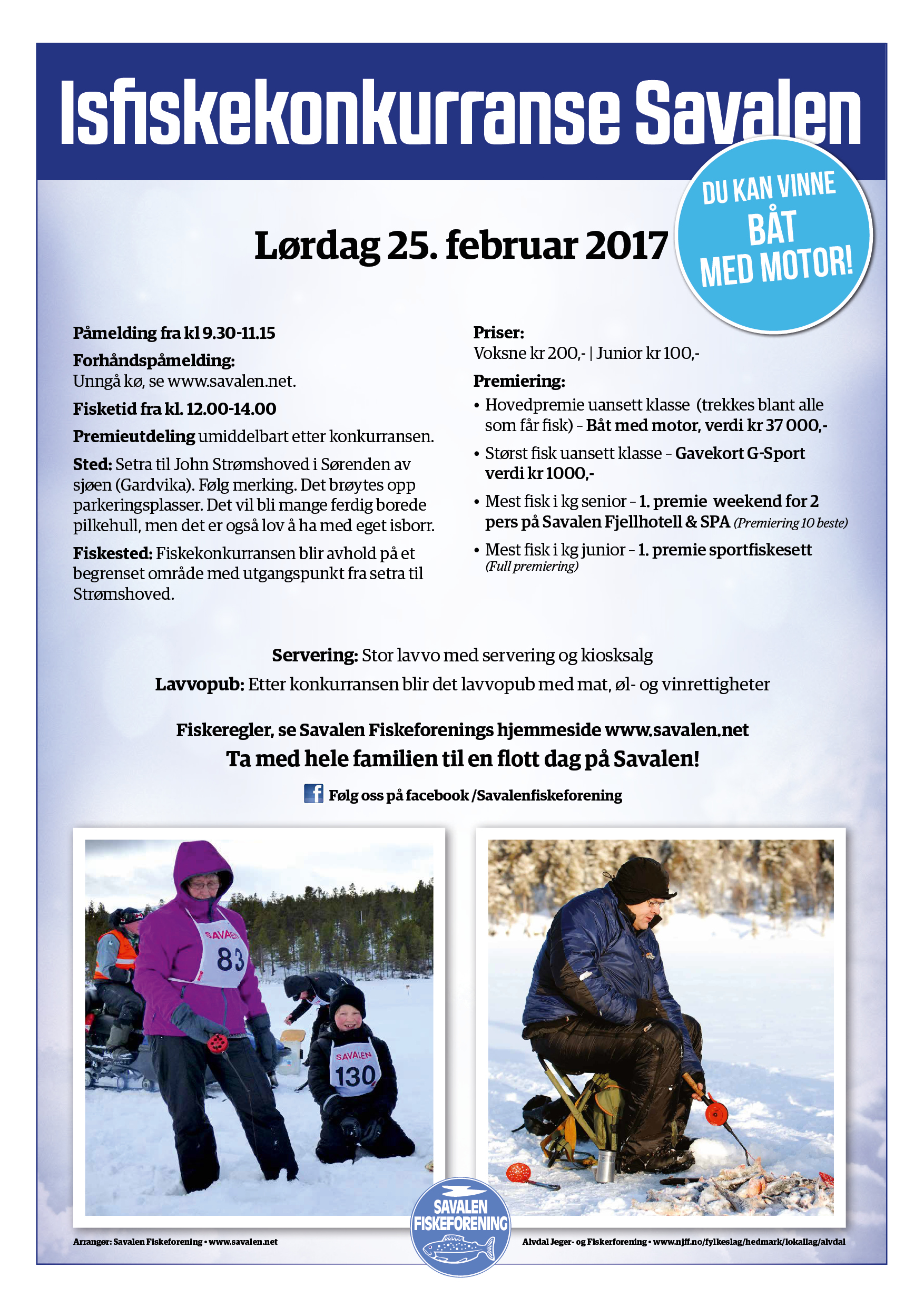 Isfiskekonkurranse Savalen

DU KAN VINNE BÅT MED MOTOR!

Lørdag 25. februar 2017

Påmelding fra kl 9.30-11.15

Forhåndspåmelding:
Unngå kø, se www.savalen.net.

Fisketid fra kl. 12.00-14.00

Premieutdeling umiddelbart etter konkurransen.

Sted: Setra til John Strømshoved i Sørenden av sjøen (Gardvika). Følg merking. Det brøytes opp parkeringsplasser. Det vil bli mange ferdig borede pilkehull, men det er også lov å ha med eget isborr.

Fiskested: Fiskekonkurransen blir avhold på et begrenset område med utgangspunkt fra setra til Strømshoved.

Priser:
Voksne kr 200,- | Junior kr 100,-

Premiering:
• Hovedpremie uansett klasse (trekkes blant alle som får fisk) – Båt med motor, verdi kr 37 000,-
• Størst fisk uansett klasse – Gavekort G-Sport verdi kr 1000,-
• Mest fisk i kg senior – 1. premie weekend for 2 pers på Savalen Fjellhotell & SPA (Premiering 10 beste)
• Mest fisk i kg junior – 1. premie sportfiskesett (Full premiering)

Servering: Stor lavvo med servering og kiosksalg

Lavvopub: Etter konkurransen blir det lavvopub med mat, øl- og vinrettigheter

Fiskeregler, se Savalen Fiskeforenings hjemmeside www.savalen.net

Ta med hele familien til en flott dag på Savalen!

Følg oss på facebook /Savalenfiskeforening

SAVALEN 83

SAVALEN 130

Arrangør: Savalen Fiskeforening • www.savalen.net

SAVALEN FISKEFORENING

Alvdal Jeger- og Fiskerforening • www.njff.no/fylkeslag/hedmark/lokallag/alvdal